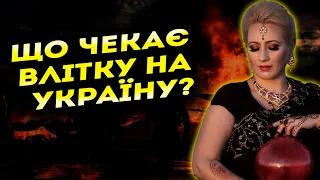 ЩО ЧЕКАЄ ВЛІТКУ НА УКРАЇНУ?